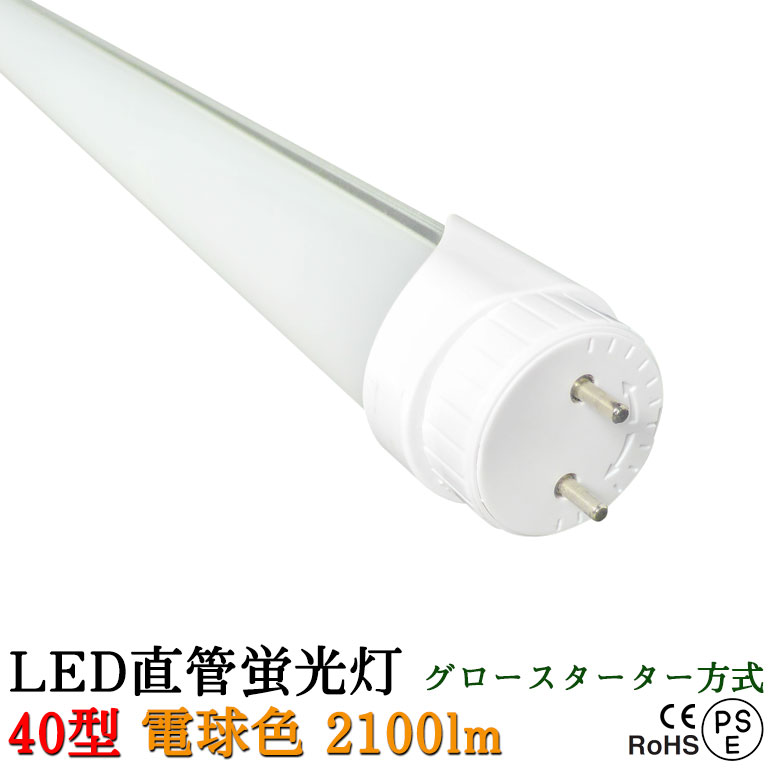 LED直管蛍光灯 グロースターター方式
40型 電球色 2100lm
CE
RoHS
PS
E